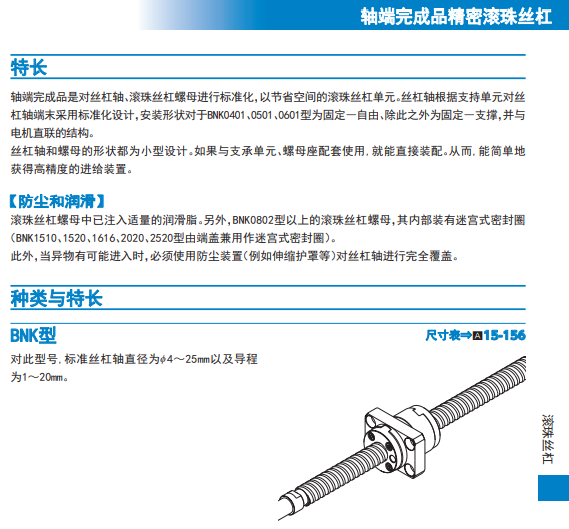 轴端完成品精密滚珠丝杠

特长

轴端完成品是对丝杠轴、滚珠丝杠螺母进行标准化，以节省空间的滚珠丝杠单元。丝杠轴根据支持单元对丝杠轴端末采用标准化设计，安装形状对于BNK0401、0501、0601型为固定一自由、除此之外为固定一支撑，并与电机直联的结构。
丝杠轴和螺母的形状都为小型设计。如果与支承单元、螺母座配套使用，就能直接装配。从而，能简单地获得高精度的进给装置。

【防尘和润滑】
滚珠丝杠螺母中已注入适量的润滑脂。另外，BNK0802型以上的滚珠丝杠螺母，其内部装有迷宫式密封圈（BNK1510、1520、1616、2020、2520型由端盖兼用作迷宫式密封圈）。
此外，当异物有可能进入时，必须使用防尘装置（例如伸缩护罩等）对丝杠轴进行完全覆盖。

种类与特长

BNK型

尺寸表⇒A15-156

对此型号，标准丝杠轴直径为ϕ4～25㎜以及导程为1～20㎜。

滚珠丝杠